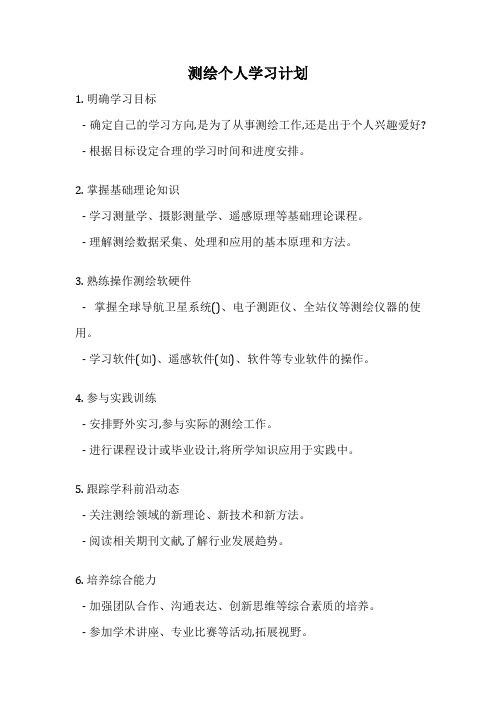 测绘个人学习计划

1. 明确学习目标

- 确定自己的学习方向,是为了从事测绘工作,还是出于个人兴趣爱好?

- 根据目标设定合理的学习时间和进度安排。

2. 掌握基础理论知识

- 学习测量学、摄影测量学、遥感原理等基础理论课程。

- 理解测绘数据采集、处理和应用的基本原理和方法。

3. 熟练操作测绘软硬件

- 掌握全球导航卫星系统()、电子测距仪、全站仪等测绘仪器的使用。

- 学习软件(如)、遥感软件(如)、软件等专业软件的操作。

4. 参与实践训练

- 安排野外实习,参与实际的测绘工作。

- 进行课程设计或毕业设计,将所学知识应用于实践中。

5. 跟踪学科前沿动态

- 关注测绘领域的新理论、新技术和新方法。

- 阅读相关期刊文献,了解行业发展趋势。

6. 培养综合能力

- 加强团队合作、沟通表达、创新思维等综合素质的培养。

- 参加学术讲座、专业比赛等活动,拓展视野。